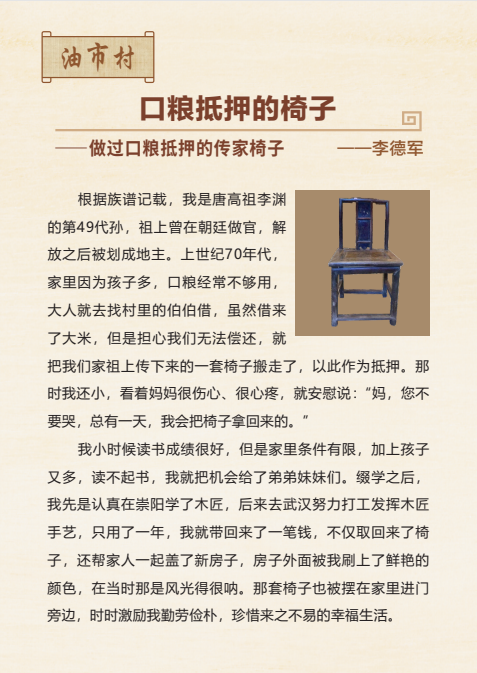 油市村

口粮抵押的椅子

——做过口粮抵押的传家椅子 ——李德军

根据族谱记载，我是唐高祖李渊的第49代孙，祖上曾在朝廷做官，解放之后被划成地主。上世纪70年代，家里因为孩子多，口粮经常不够用，大人就去找村里的伯伯借，虽然借来了大米，但是担心我们无法偿还，就把我们家祖上传下来的一套椅子搬走了，以此作为抵押。那时我还小，看着妈妈很伤心、很心疼，就安慰说：“妈，您不要哭，总有一天，我会把椅子拿回来的。”

我小时候读书成绩很好，但是家里条件有限，加上孩子又多，读不起书，我就把机会给了弟弟妹妹们。缀学之后，我先是认真在崇阳学了木匠，后来去武汉努力打工发挥木匠手艺，只用了一年，我就带回来了一笔钱，不仅取回来了椅子，还帮家人一起盖了新房子，房子外面被我刷上了鲜艳的颜色，在当时那是风光得很呐。那套椅子也被摆在家里进门旁边，时时激励我勤劳俭朴，珍惜来之不易的幸福生活。